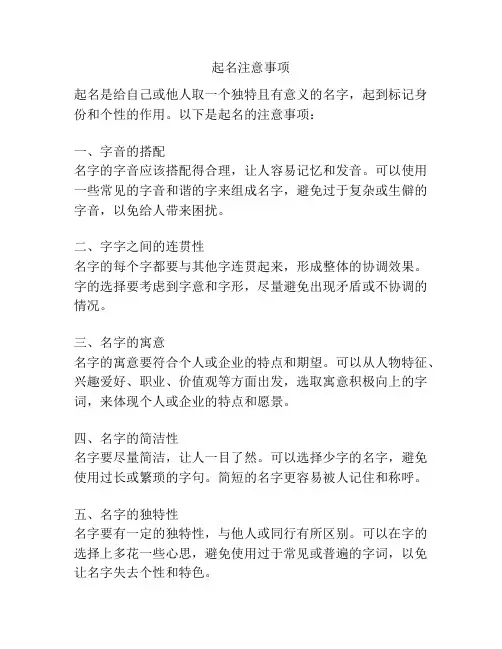 起名注意事项

起名是给自己或他人取一个独特且有意义的名字，起到标记身份和个性的作用。以下是起名的注意事项：

一、字音的搭配
名字的字音应该搭配得合理，让人容易记忆和发音。可以使用一些常见的字音和谐的字来组成名字，避免过于复杂或生僻的字音，以免给人带来困扰。

二、字字之间的连贯性
名字的每个字都要与其他字连贯起来，形成整体的协调效果。字的选择要考虑到字意和字形，尽量避免出现矛盾或不协调的情况。

三、名字的寓意
名字的寓意要符合个人或企业的特点和期望。可以从人物特征、兴趣爱好、职业、价值观等方面出发，选取寓意积极向上的字词，来体现个人或企业的特点和愿景。

四、名字的简洁性
名字要尽量简洁，让人一目了然。可以选择少字的名字，避免使用过长或繁琐的字句。简短的名字更容易被人记住和称呼。

五、名字的独特性
名字要有一定的独特性，与他人或同行有所区别。可以在字的选择上多花一些心思，避免使用过于常见或普遍的字词，以免让名字失去个性和特色。